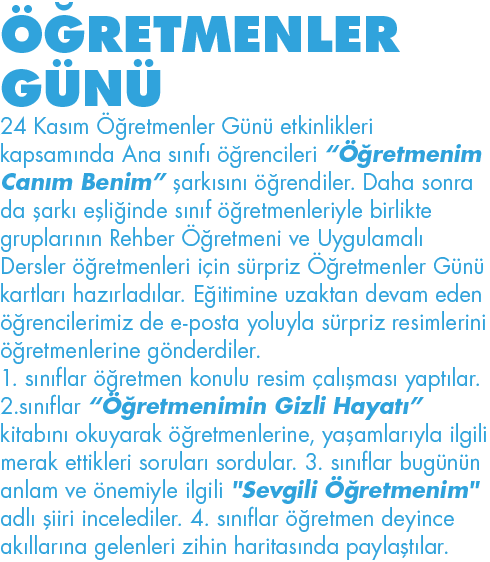 ÖĞRETMENLER GÜNÜ

24 Kasım Öğretmenler Günü etkinlikleri kapsamında Ana sınıfı öğrencileri “Öğretmenim Canım Benim” şarkısını öğrendiler. Daha sonra da şarkı eşliğinde sınıf öğretmenleriyle birlikte gruplarının Rehber Öğretmeni ve Uygulamalı Dersler öğretmenleri için sürpriz Öğretmenler Günü kartları hazırladılar. Eğitimine uzaktan devam eden öğrencilerimiz de e-posta yoluyla sürpriz resimlerini öğretmenlerine gönderdiler.
1. sınıflar öğretmen konulu resim çalışması yaptılar. 2.sınıflar “Öğretmenimin Gizli Hayatı” kitabını okuyarak öğretmenlerine, yaşamlarıyla ilgili merak ettikleri soruları sordular. 3. sınıflar bugünün anlam ve önemiyle ilgili "Sevgili Öğretmenim" adlı şiiri incelediler. 4. sınıflar öğretmen deyince akıllarına gelenleri zihin haritasında paylaştılar.